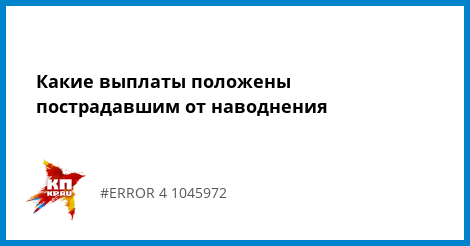 Какие выплаты положены пострадавшим от наводнения

КП
KP.RU

#ERROR 4 1045972